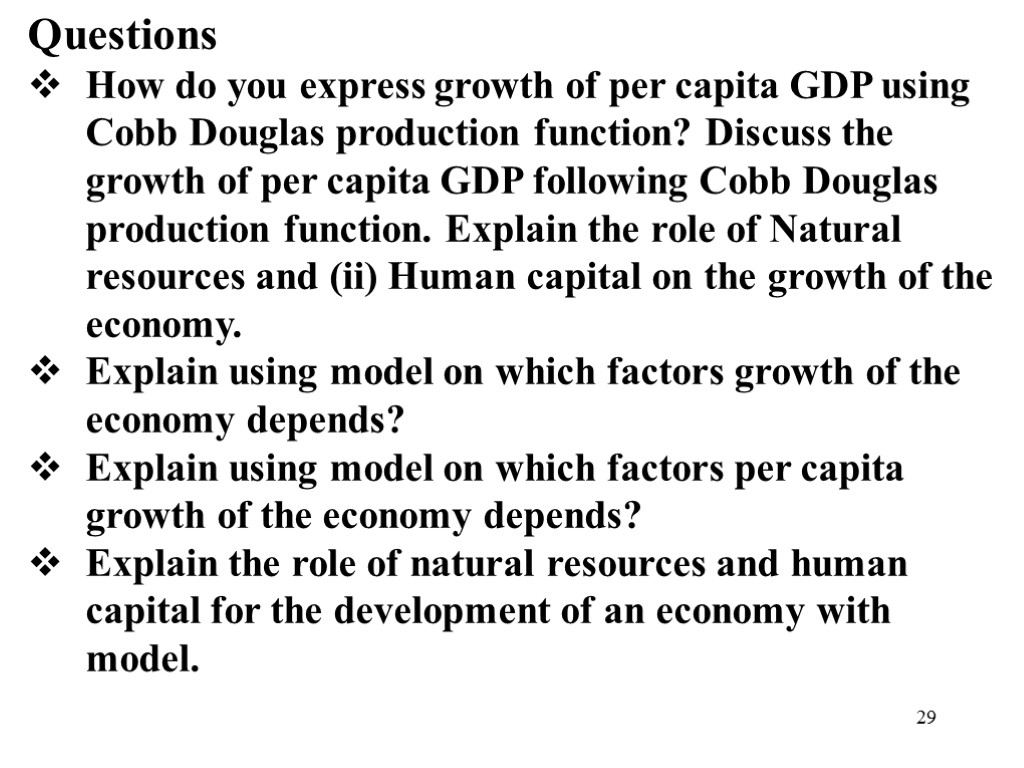 Questions

❖ How do you express growth of per capita GDP using Cobb Douglas production function? Discuss the growth of per capita GDP following Cobb Douglas production function. Explain the role of Natural resources and (ii) Human capital on the growth of the economy.
❖ Explain using model on which factors growth of the economy depends?
❖ Explain using model on which factors per capita growth of the economy depends?
❖ Explain the role of natural resources and human capital for the development of an economy with model.

29